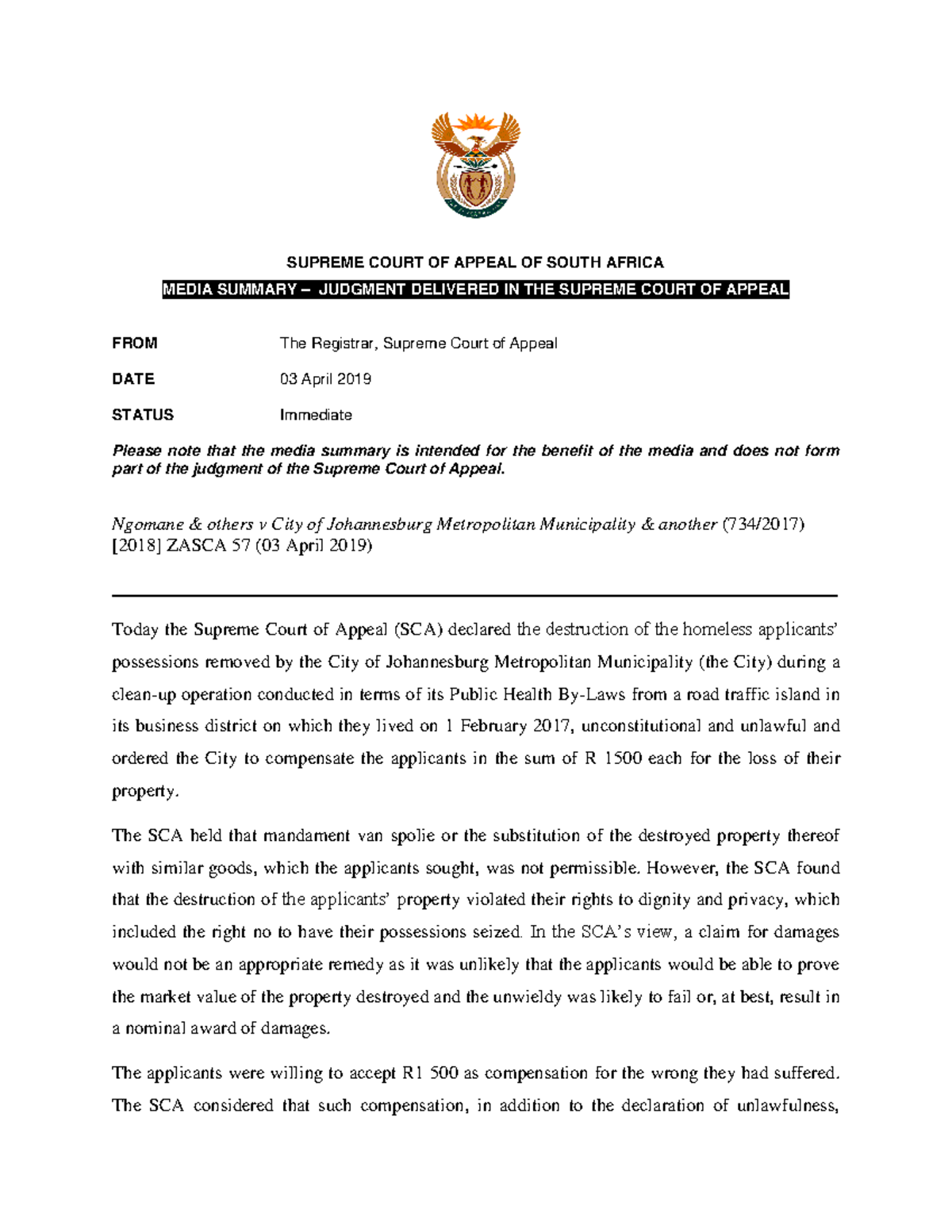 SUPREME COURT OF APPEAL OF SOUTH AFRICA

MEDIA SUMMARY – JUDGMENT DELIVERED IN THE SUPREME COURT OF APPEAL

FROM The Registrar, Supreme Court of Appeal

DATE 03 April 2019

STATUS Immediate

Please note that the media summary is intended for the benefit of the media and does not form part of the judgment of the Supreme Court of Appeal.

Ngomane & others v City of Johannesburg Metropolitan Municipality & another (734/2017) [2018] ZASCA 57 (03 April 2019)

Today the Supreme Court of Appeal (SCA) declared the destruction of the homeless applicants' possessions removed by the City of Johannesburg Metropolitan Municipality (the City) during a clean-up operation conducted in terms of its Public Health By-Laws from a road traffic island in its business district on which they lived on 1 February 2017, unconstitutional and unlawful and ordered the City to compensate the applicants in the sum of R 1500 each for the loss of their property.

The SCA held that mandament van spolie or the substitution of the destroyed property thereof with similar goods, which the applicants sought, was not permissible. However, the SCA found that the destruction of the applicants' property violated their rights to dignity and privacy, which included the right no to have their possessions seized. In the SCA's view, a claim for damages would not be an appropriate remedy as it was unlikely that the applicants would be able to prove the market value of the property destroyed and the unwieldy was likely to fail or, at best, result in a nominal award of damages.

The applicants were willing to accept R1 500 as compensation for the wrong they had suffered. The SCA considered that such compensation, in addition to the declaration of unlawfulness,